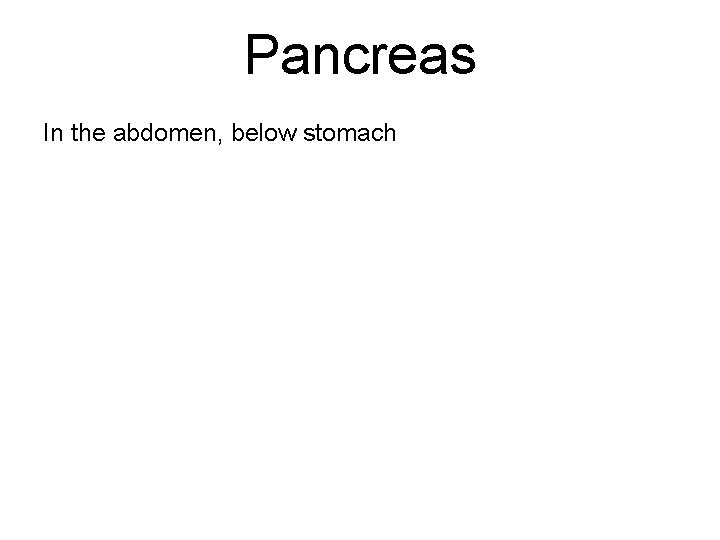 Pancreas

In the abdomen, below stomach